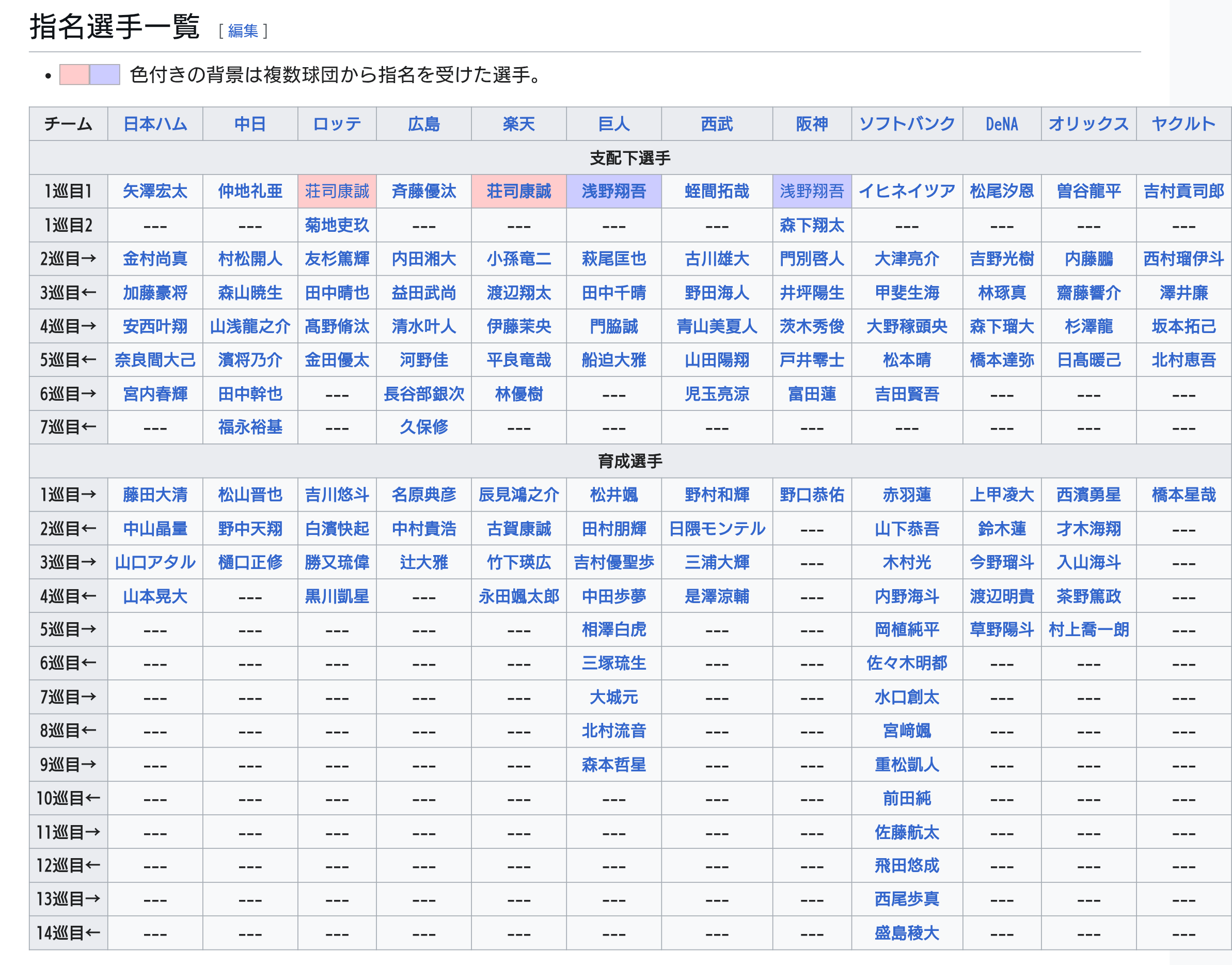 指名選手一覧 [ 編集 ]

• 色付きの背景は複数球団から指名を受けた選手。

| チーム | 日本ハム | 中日 | ロッテ | 広島 | 楽天 | 巨人 | 西武 | 阪神 | ソフトバンク | DeNA | オリックス | ヤクルト |
|---|---|---|---|---|---|---|---|---|---|---|---|---|
| 支配下選手 | | | | | | | | | | | | |
| 1巡目1 | 矢澤宏太 | 仲地礼亜 | 荘司康誠 | 斉藤優汰 | 荘司康誠 | 浅野翔吾 | 蛭間拓哉 | 浅野翔吾 | イヒネイツア | 松尾汐恩 | 曽谷龍平 | 吉村貢司郎 |
| 1巡目2 | --- | --- | 菊地吏玖 | --- | --- | --- | --- | 森下翔太 | --- | --- | --- | --- |
| 2巡目→ | 金村尚真 | 村松開人 | 友杉篤輝 | 内田湘大 | 小孫竜二 | 萩尾匡也 | 古川雄大 | 門別啓人 | 大津亮介 | 吉野光樹 | 内藤鵬 | 西村瑠伊斗 |
| 3巡目← | 加藤豪将 | 森山暁生 | 田中晴也 | 益田武尚 | 渡辺翔太 | 田中千晴 | 野田海人 | 井坪陽生 | 甲斐生海 | 林琢真 | 齋藤響介 | 澤井廉 |
| 4巡目→ | 安西叶翔 | 山浅龍之介 | 髙野脩汰 | 清水叶人 | 伊藤茉央 | 門脇誠 | 青山美夏人 | 茨木秀俊 | 大野稼頭央 | 森下瑠大 | 杉澤龍 | 坂本拓己 |
| 5巡目← | 奈良間大己 | 濱将乃介 | 金田優太 | 河野佳 | 平良竜哉 | 船迫大雅 | 山田陽翔 | 戸井零士 | 松本晴 | 橋本達弥 | 日髙暖己 | 北村恵吾 |
| 6巡目→ | 宮内春輝 | 田中幹也 | --- | 長谷部銀次 | 林優樹 | --- | 児玉亮涼 | 富田蓮 | 吉田賢吾 | --- | --- | --- |
| 7巡目← | --- | 福永裕基 | --- | 久保修 | --- | --- | --- | --- | --- | --- | --- | --- |
| 育成選手 | | | | | | | | | | | | |
| 1巡目→ | 藤田大清 | 松山晋也 | 吉川悠斗 | 名原典彦 | 辰見鴻之介 | 松井颯 | 野村和輝 | 野口恭佑 | 赤羽蓮 | 上甲凌大 | 西濱勇星 | 橋本星哉 |
| 2巡目← | 中山晶量 | 野中天翔 | 白濱快起 | 中村貴浩 | 古賀康誠 | 田村朋輝 | 日隈モンテル | --- | 山下恭吾 | 鈴木蓮 | 才木海翔 | --- |
| 3巡目→ | 山口アタル | 樋口正修 | 勝又琉偉 | 辻大雅 | 竹下瑛広 | 吉村優聖歩 | 三浦大輝 | --- | 木村光 | 今野瑠斗 | 入山海斗 | --- |
| 4巡目← | 山本晃大 | --- | 黒川凱星 | --- | 永田颯太郎 | 中田歩夢 | 是澤涼輔 | --- | 内野海斗 | 渡辺明貴 | 茶野篤政 | --- |
| 5巡目→ | --- | --- | --- | --- | --- | 相澤白虎 | --- | --- | 岡植純平 | 草野陽斗 | 村上喬一朗 | --- |
| 6巡目← | --- | --- | --- | --- | --- | 三塚琉生 | --- | --- | 佐々木明都 | --- | --- | --- |
| 7巡目→ | --- | --- | --- | --- | --- | 大城元 | --- | --- | 水口創太 | --- | --- | --- |
| 8巡目← | --- | --- | --- | --- | --- | 北村流音 | --- | --- | 宮﨑颯 | --- | --- | --- |
| 9巡目→ | --- | --- | --- | --- | --- | 森本哲星 | --- | --- | 重松凱人 | --- | --- | --- |
| 10巡目← | --- | --- | --- | --- | --- | --- | --- | --- | 前田純 | --- | --- | --- |
| 11巡目→ | --- | --- | --- | --- | --- | --- | --- | --- | 佐藤航太 | --- | --- | --- |
| 12巡目← | --- | --- | --- | --- | --- | --- | --- | --- | 飛田悠成 | --- | --- | --- |
| 13巡目→ | --- | --- | --- | --- | --- | --- | --- | --- | 西尾歩真 | --- | --- | --- |
| 14巡目← | --- | --- | --- | --- | --- | --- | --- | --- | 盛島稜大 | --- | --- | --- |